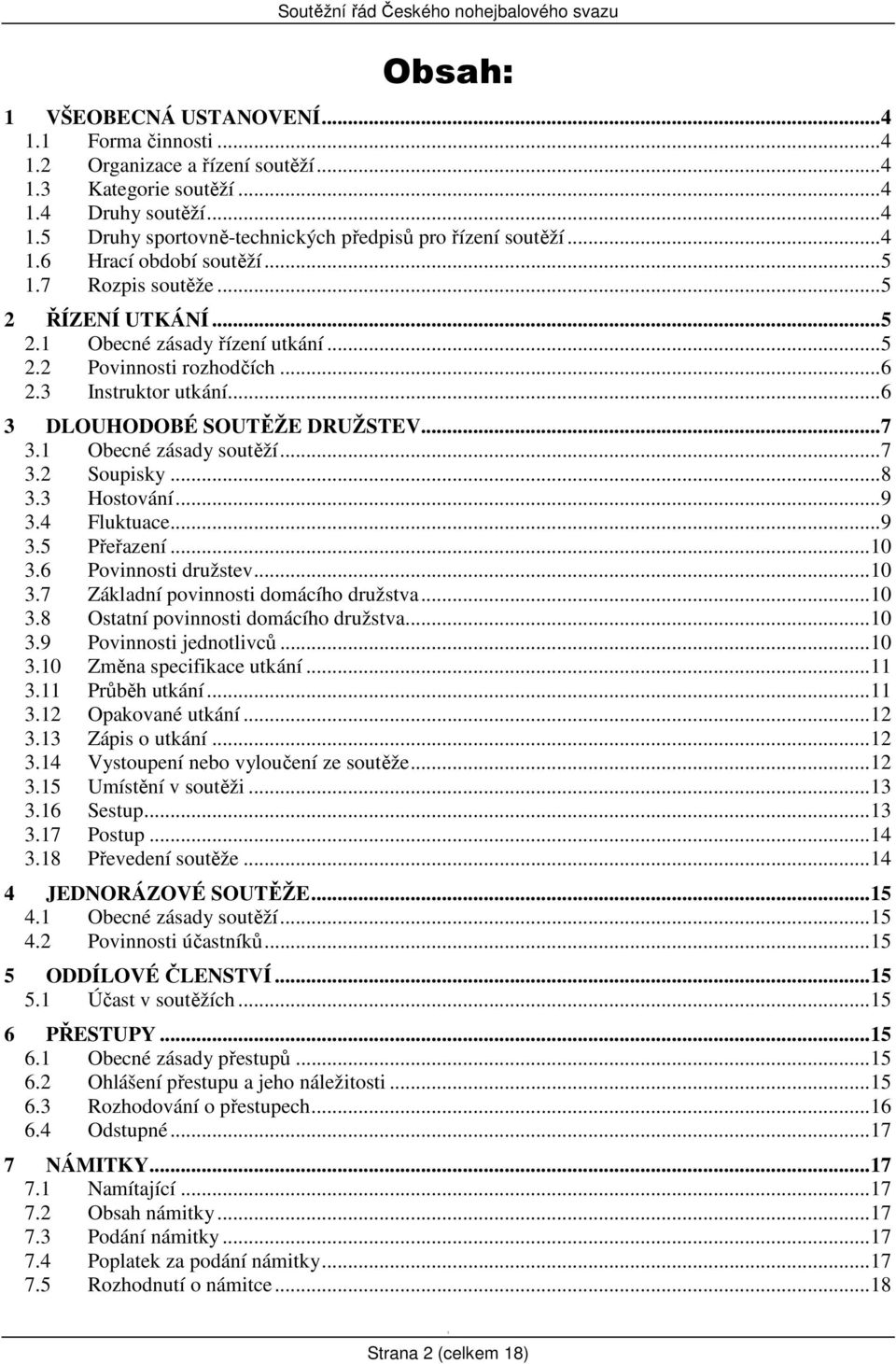 Soutěžní řád Českého nohejbalového svazu

Obsah:

1 VŠEOBECNÁ USTANOVENÍ...4
1.1 Forma činnosti...4
1.2 Organizace a řízení soutěží...4
1.3 Kategorie soutěží...4
1.4 Druhy soutěží...4
1.5 Druhy sportovně-technických předpisů pro řízení soutěží...4
1.6 Hrací období soutěží...5
1.7 Rozpis soutěže...5
2 ŘÍZENÍ UTKÁNÍ...5
2.1 Obecné zásady řízení utkání...5
2.2 Povinnosti rozhodčích...6
2.3 Instruktor utkání...6
3 DLOUHODOBÉ SOUTĚŽE DRUŽSTEV...7
3.1 Obecné zásady soutěží...7
3.2 Soupisky...8
3.3 Hostování...9
3.4 Fluktuace...9
3.5 Přeřazení...10
3.6 Povinnosti družstev...10
3.7 Základní povinnosti domácího družstva...10
3.8 Ostatní povinnosti domácího družstva...10
3.9 Povinnosti jednotlivců...10
3.10 Změna specifikace utkání...11
3.11 Průběh utkání...11
3.12 Opakované utkání...12
3.13 Zápis o utkání...12
3.14 Vystoupení nebo vyloučení ze soutěže...12
3.15 Umístění v soutěži...13
3.16 Sestup...13
3.17 Postup...14
3.18 Převedení soutěže...14
4 JEDNORÁZOVÉ SOUTĚŽE...15
4.1 Obecné zásady soutěží...15
4.2 Povinnosti účastníků...15
5 ODDÍLOVÉ ČLENSTVÍ...15
5.1 Účast v soutěžích...15
6 PŘESTUPY...15
6.1 Obecné zásady přestupů...15
6.2 Ohlášení přestupu a jeho náležitosti...15
6.3 Rozhodování o přestupech...16
6.4 Odstupné...17
7 NÁMITKY...17
7.1 Namítající...17
7.2 Obsah námitky...17
7.3 Podání námitky...17
7.4 Poplatek za podání námitky...17
7.5 Rozhodnutí o námitce...18

Strana 2 (celkem 18)